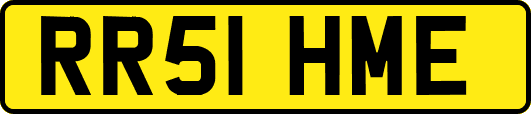 RR51 HME